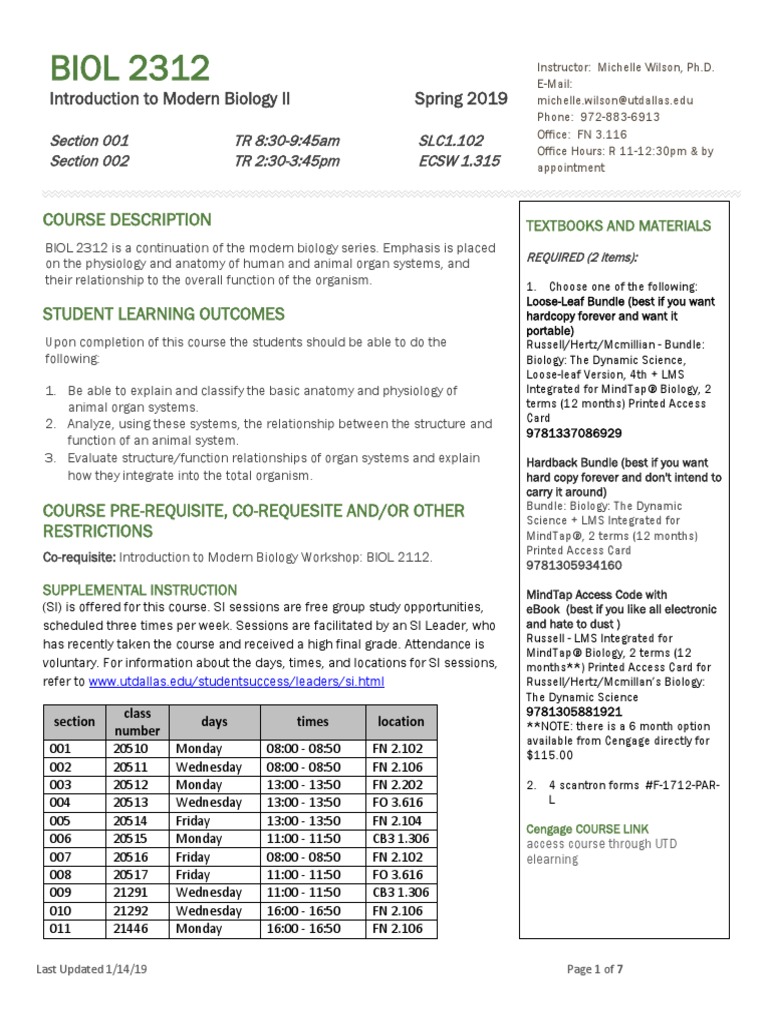 BIOL 2312

Introduction to Modern Biology II

Spring 2019

Section 001 TR 8:30-9:45am SLC1.102
Section 002 TR 2:30-3:45pm ECSW 1.315

Instructor: Michelle Wilson, Ph.D.
E-Mail: michelle.wilson@utdallas.edu
Phone: 972-883-6913
Office: FN 3.116
Office Hours: R 11-12:30pm & by appointment

COURSE DESCRIPTION

BIOL 2312 is a continuation of the modern biology series. Emphasis is placed on the physiology and anatomy of human and animal organ systems, and their relationship to the overall function of the organism.

STUDENT LEARNING OUTCOMES

Upon completion of this course the students should be able to do the following:

1. Be able to explain and classify the basic anatomy and physiology of animal organ systems.
2. Analyze, using these systems, the relationship between the structure and function of an animal system.
3. Evaluate structure/function relationships of organ systems and explain how they integrate into the total organism.

COURSE PRE-REQUISITE, CO-REQUESITE AND/OR OTHER RESTRICTIONS

Co-requisite: Introduction to Modern Biology Workshop: BIOL 2112.

SUPPLEMENTAL INSTRUCTION

(SI) is offered for this course. SI sessions are free group study opportunities, scheduled three times per week. Sessions are facilitated by an SI Leader, who has recently taken the course and received a high final grade. Attendance is voluntary. For information about the days, times, and locations for SI sessions, refer to www.utdallas.edu/studentsuccess/leaders/si.html

| section | class number | days | times | location |
|---|---|---|---|---|
| 001 | 20510 | Monday | 08:00 - 08:50 | FN 2.102 |
| 002 | 20511 | Wednesday | 08:00 - 08:50 | FN 2.106 |
| 003 | 20512 | Monday | 13:00 - 13:50 | FN 2.202 |
| 004 | 20513 | Wednesday | 13:00 - 13:50 | FO 3.616 |
| 005 | 20514 | Friday | 13:00 - 13:50 | FN 2.104 |
| 006 | 20515 | Monday | 11:00 - 11:50 | CB3 1.306 |
| 007 | 20516 | Friday | 08:00 - 08:50 | FN 2.102 |
| 008 | 20517 | Friday | 11:00 - 11:50 | FO 3.616 |
| 009 | 21291 | Wednesday | 11:00 - 11:50 | CB3 1.306 |
| 010 | 21292 | Wednesday | 16:00 - 16:50 | FN 2.106 |
| 011 | 21446 | Monday | 16:00 - 16:50 | FN 2.106 |

TEXTBOOKS AND MATERIALS

REQUIRED (2 items):

1. Choose one of the following:
Loose-Leaf Bundle (best if you want hardcopy forever and want it portable)
Russell/Hertz/Mcmillian - Bundle: Biology: The Dynamic Science, Loose-leaf Version, 4th + LMS Integrated for MindTap® Biology, 2 terms (12 months) Printed Access Card
9781337086929

Hardback Bundle (best if you want hard copy forever and don't intend to carry it around)
Bundle: Biology: The Dynamic Science + LMS Integrated for MindTap®, 2 terms (12 months) Printed Access Card
9781305934160

MindTap Access Code with eBook (best if you like all electronic and hate to dust )
Russell - LMS Integrated for MindTap® Biology, 2 terms (12 months**) Printed Access Card for Russell/Hertz/Mcmillan's Biology: The Dynamic Science
9781305881921
**NOTE: there is a 6 month option available from Cengage directly for $115.00

2. 4 scantron forms #F-1712-PAR-L

Cengage COURSE LINK
access course through UTD elearning

Last Updated 1/14/19

Page 1 of 7